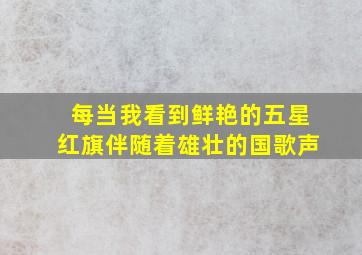 每当我看到鲜艳的五星红旗伴随着雄壮的国歌声